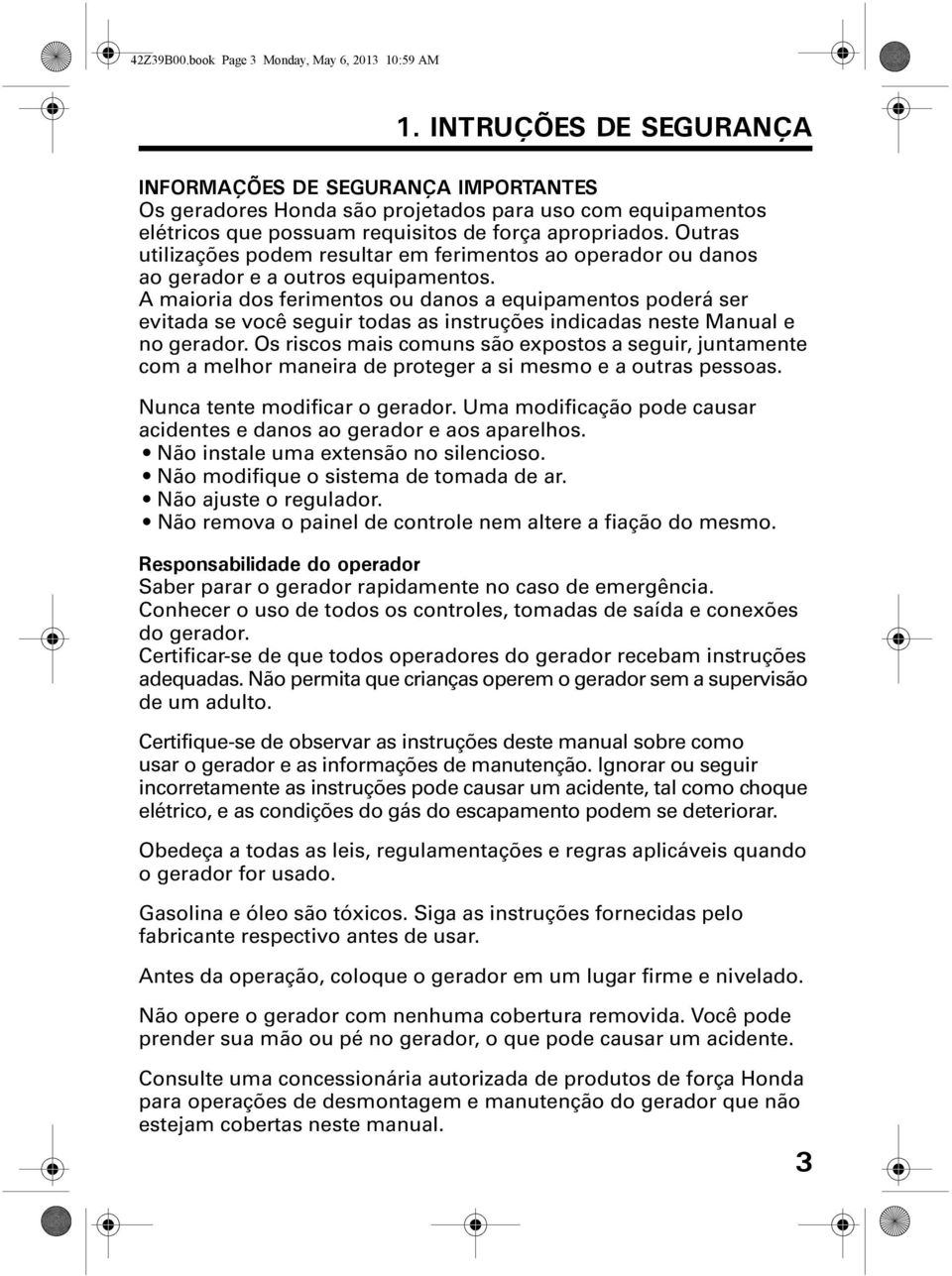 42Z39B00.book Page 3 Monday, May 6, 2013 10:59 AM

1. INTRUÇÕES DE SEGURANÇA

INFORMAÇÕES DE SEGURANÇA IMPORTANTES
Os geradores Honda são projetados para uso com equipamentos elétricos que possuam requisitos de força apropriados. Outras utilizações podem resultar em ferimentos ao operador ou danos ao gerador e a outros equipamentos.
A maioria dos ferimentos ou danos a equipamentos poderá ser evitada se você seguir todas as instruções indicadas neste Manual e no gerador. Os riscos mais comuns são expostos a seguir, juntamente com a melhor maneira de proteger a si mesmo e a outras pessoas.

Nunca tente modificar o gerador. Uma modificação pode causar acidentes e danos ao gerador e aos aparelhos.
• Não instale uma extensão no silencioso.
• Não modifique o sistema de tomada de ar.
• Não ajuste o regulador.
• Não remova o painel de controle nem altere a fiação do mesmo.

Responsabilidade do operador
Saber parar o gerador rapidamente no caso de emergência.
Conhecer o uso de todos os controles, tomadas de saída e conexões do gerador.
Certificar-se de que todos operadores do gerador recebam instruções adequadas. Não permita que crianças operem o gerador sem a supervisão de um adulto.

Certifique-se de observar as instruções deste manual sobre como usar o gerador e as informações de manutenção. Ignorar ou seguir incorretamente as instruções pode causar um acidente, tal como choque elétrico, e as condições do gás do escapamento podem se deteriorar.

Obedeça a todas as leis, regulamentações e regras aplicáveis quando o gerador for usado.

Gasolina e óleo são tóxicos. Siga as instruções fornecidas pelo fabricante respectivo antes de usar.

Antes da operação, coloque o gerador em um lugar firme e nivelado.

Não opere o gerador com nenhuma cobertura removida. Você pode prender sua mão ou pé no gerador, o que pode causar um acidente.

Consulte uma concessionária autorizada de produtos de força Honda para operações de desmontagem e manutenção do gerador que não estejam cobertas neste manual.

3